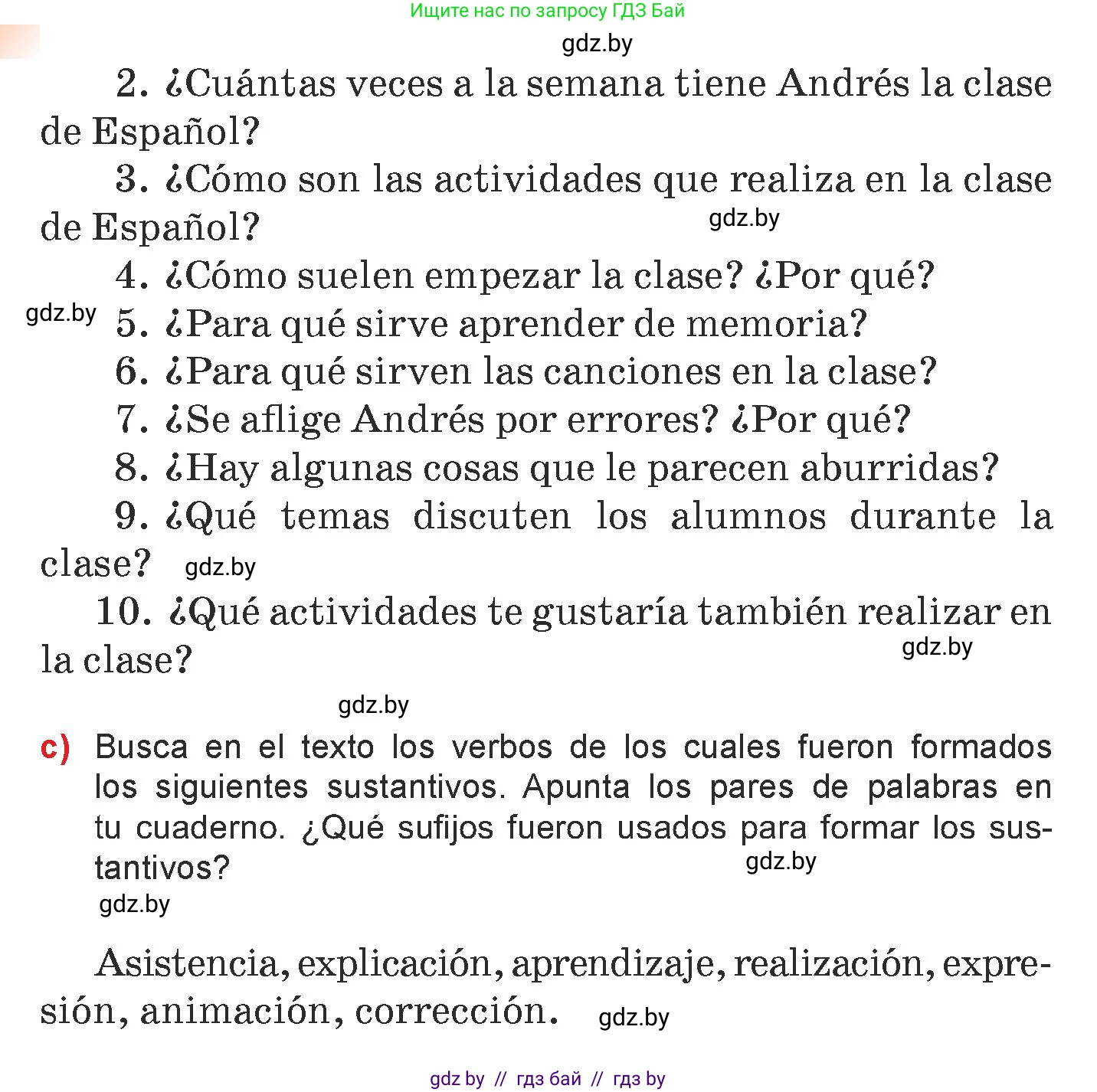 Ищите нас по запросу ГДЗ Бай

gdz.by

2. ¿Cuántas veces a la semana tiene Andrés la clase de Español?

3. ¿Cómo son las actividades que realiza en la clase de Español?

gdz.by

4. ¿Cómo suelen empezar la clase? ¿Por qué?

gdz.by

5. ¿Para qué sirve aprender de memoria?

6. ¿Para qué sirven las canciones en la clase?

7. ¿Se aflige Andrés por errores? ¿Por qué?

8. ¿Hay algunas cosas que le parecen aburridas?

9. ¿Qué temas discuten los alumnos durante la clase?

gdz.by

10. ¿Qué actividades te gustaría también realizar en la clase?

gdz.by

gdz.by

c) Busca en el texto los verbos de los cuales fueron formados los siguientes sustantivos. Apunta los pares de palabras en tu cuaderno. ¿Qué sufijos fueron usados para formar los sustantivos?

gdz.by

gdz.by

Asistencia, explicación, aprendizaje, realización, expresión, animación, corrección.

gdz.by

gdz by // гдз бай // гдз by